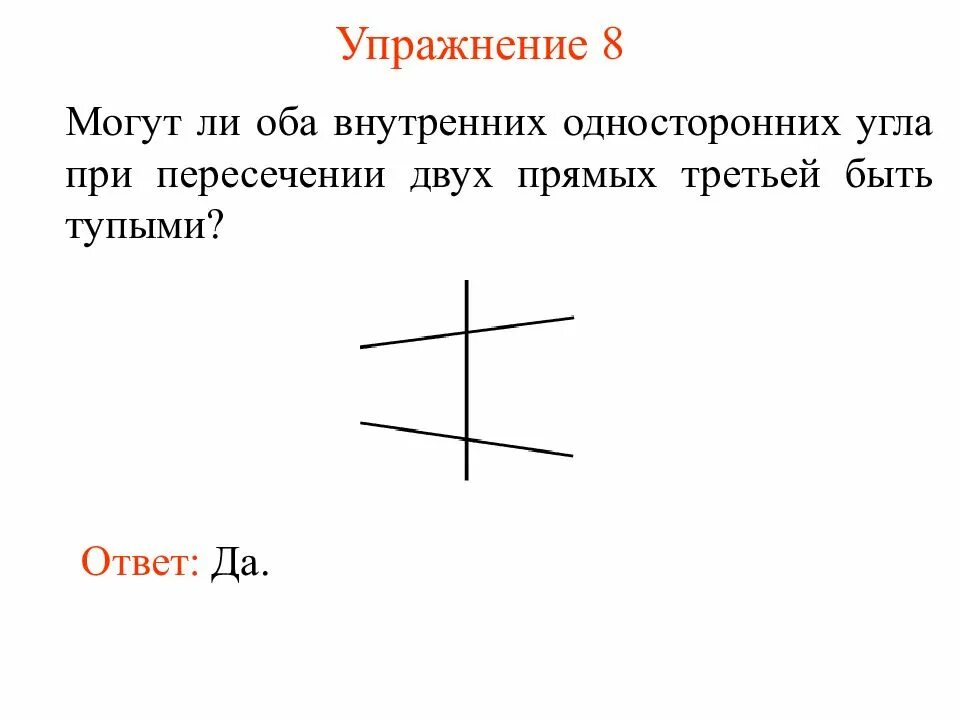 Упражнение 8

Могут ли оба внутренних односторонних угла при пересечении двух прямых третьей быть тупыми?

Ответ: Да.